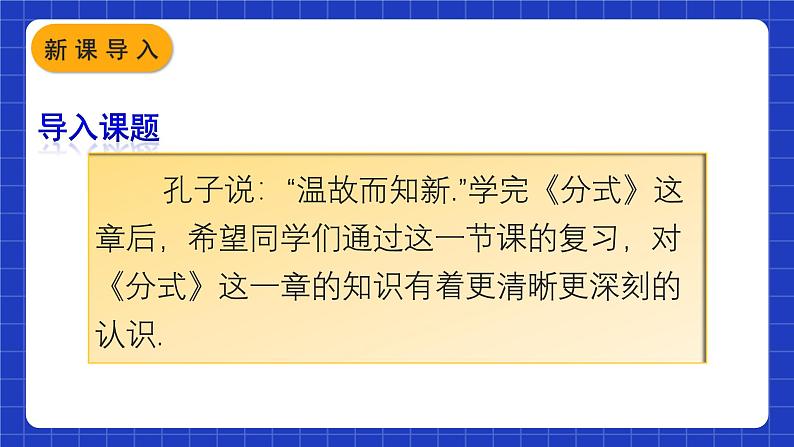 新课导入

导入课题

孔子说：“温故而知新.”学完《分式》这章后，希望同学们通过这一节课的复习，对《分式》这一章的知识有着更清晰更深刻的认识.